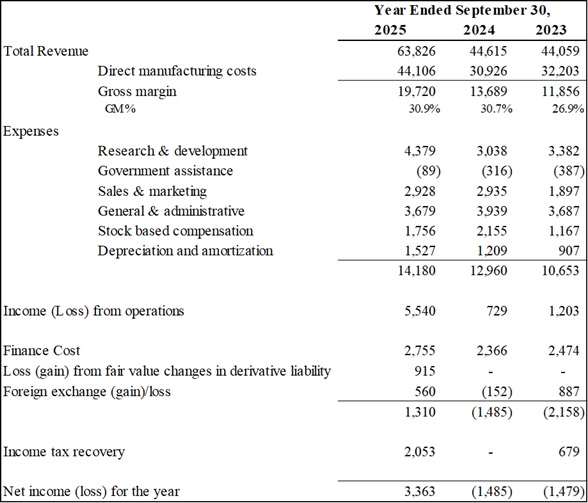 | | Year Ended September 30, | | |
|---|---|---|---|
| | 2025 | 2024 | 2023 |
| Total Revenue | 63,826 | 44,615 | 44,059 |
| Direct manufacturing costs | 44,106 | 30,926 | 32,203 |
| Gross margin | 19,720 | 13,689 | 11,856 |
| GM% | 30.9% | 30.7% | 26.9% |
| Expenses | | | |
| Research & development | 4,379 | 3,038 | 3,382 |
| Government assistance | (89) | (316) | (387) |
| Sales & marketing | 2,928 | 2,935 | 1,897 |
| General & administrative | 3,679 | 3,939 | 3,687 |
| Stock based compensation | 1,756 | 2,155 | 1,167 |
| Depreciation and amortization | 1,527 | 1,209 | 907 |
| | 14,180 | 12,960 | 10,653 |
| Income (Loss) from operations | 5,540 | 729 | 1,203 |
| Finance Cost | 2,755 | 2,366 | 2,474 |
| Loss (gain) from fair value changes in derivative liability | 915 | - | - |
| Foreign exchange (gain)/loss | 560 | (152) | 887 |
| | 1,310 | (1,485) | (2,158) |
| Income tax recovery | 2,053 | - | 679 |
| Net income (loss) for the year | 3,363 | (1,485) | (1,479) |